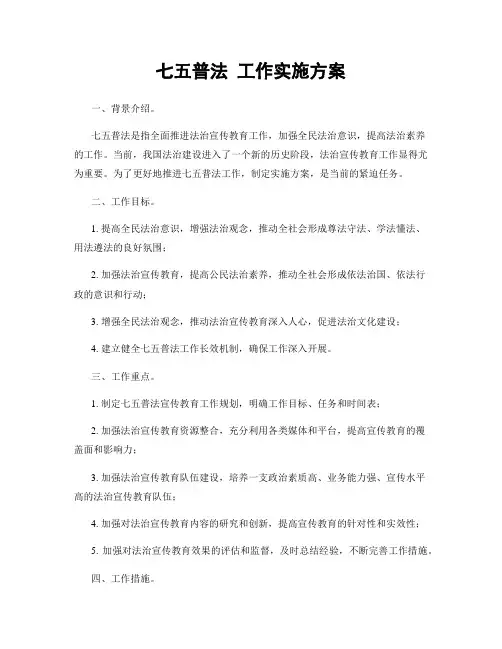 七五普法 工作实施方案

一、背景介绍。

七五普法是指全面推进法治宣传教育工作，加强全民法治意识，提高法治素养的工作。当前，我国法治建设进入了一个新的历史阶段，法治宣传教育工作显得尤为重要。为了更好地推进七五普法工作，制定实施方案，是当前的紧迫任务。

二、工作目标。

1. 提高全民法治意识，增强法治观念，推动全社会形成尊法守法、学法懂法、用法遵法的良好氛围；

2. 加强法治宣传教育，提高公民法治素养，推动全社会形成依法治国、依法行政的意识和行动；

3. 增强全民法治观念，推动法治宣传教育深入人心，促进法治文化建设；

4. 建立健全七五普法工作长效机制，确保工作深入开展。

三、工作重点。

1. 制定七五普法宣传教育工作规划，明确工作目标、任务和时间表；

2. 加强法治宣传教育资源整合，充分利用各类媒体和平台，提高宣传教育的覆盖面和影响力；

3. 加强法治宣传教育队伍建设，培养一支政治素质高、业务能力强、宣传水平高的法治宣传教育队伍；

4. 加强对法治宣传教育内容的研究和创新，提高宣传教育的针对性和实效性；

5. 加强对法治宣传教育效果的评估和监督，及时总结经验，不断完善工作措施。

四、工作措施。